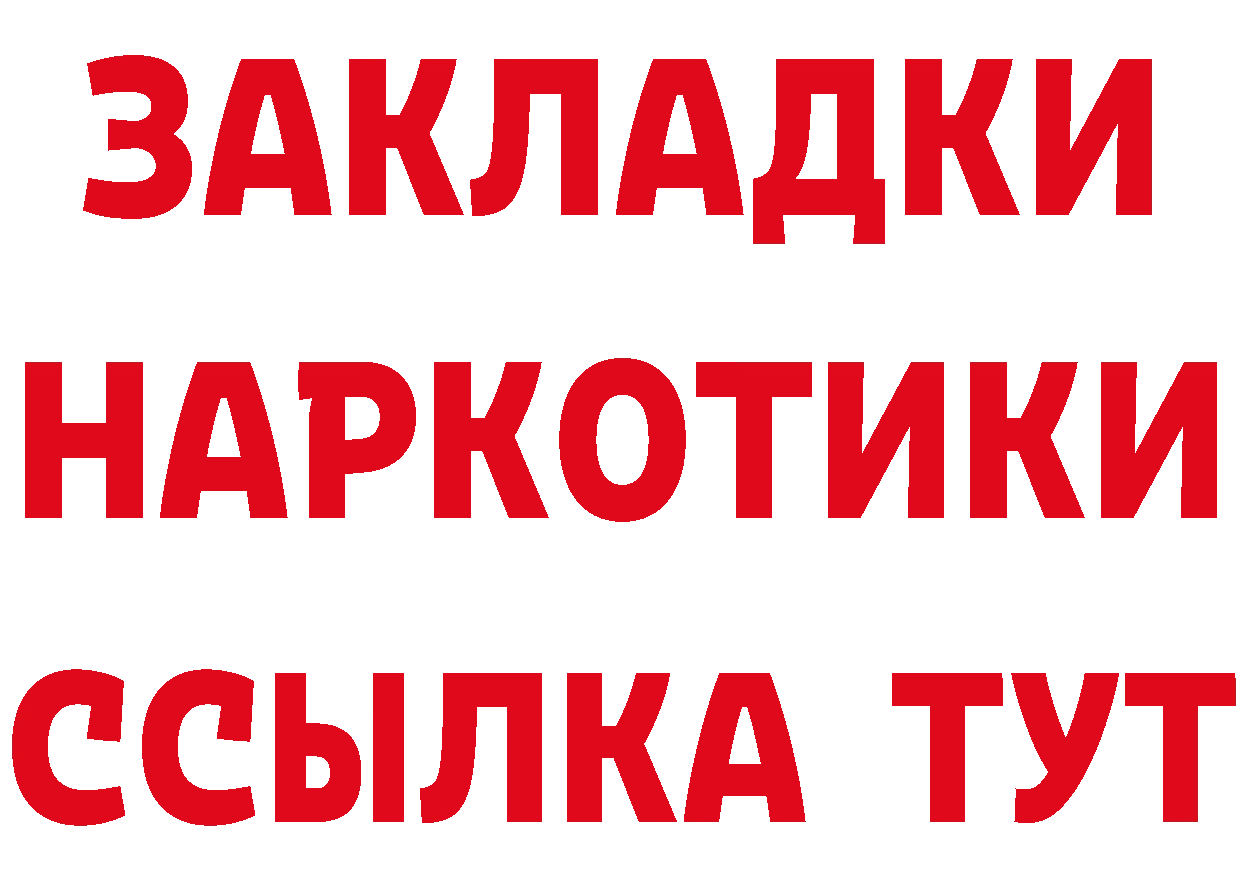 ЗАКЛАДКИ НАРКОТИКИ ССЫЛКА ТУТ